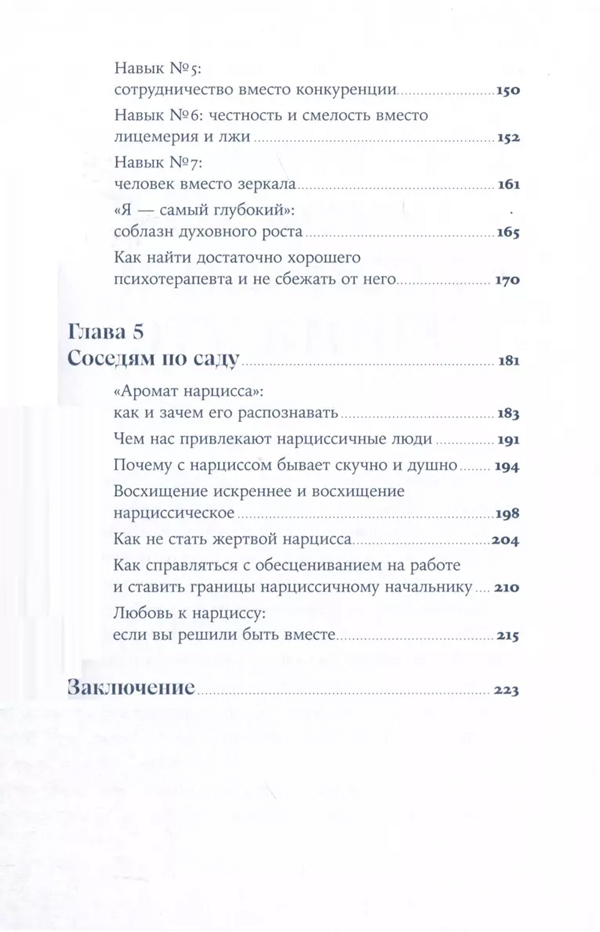 Навык №5:
сотрудничество вместо конкуренции 150

Навык №6: честность и смелость вместо лицемерия и лжи 152

Навык №7:
человек вместо зеркала 161

«Я — самый глубокий»:
соблазн духовного роста 165

Как найти достаточно хорошего психотерапевта и не сбежать от него 170

Глава 5
Соседям по саду 181

«Аромат нарцисса»:
как и зачем его распознавать 183

Чем нас привлекают нарциссичные люди 191

Почему с нарциссом бывает скучно и душно 194

Восхищение искреннее и восхищение нарциссическое 198

Как не стать жертвой нарцисса 204

Как справляться с обесцениванием на работе и ставить границы нарциссичному начальнику 210

Любовь к нарциссу:
если вы решили быть вместе 215

Заключение 223